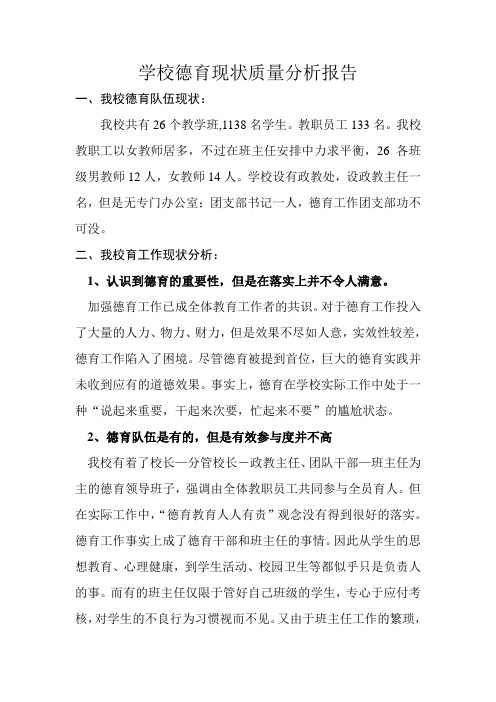 学校德育现状质量分析报告

一、我校德育队伍现状：

我校共有 26 个教学班,1138 名学生。教职员工 133 名。我校教职工以女教师居多，不过在班主任安排中力求平衡，26 各班级男教师 12 人，女教师 14 人。学校设有政教处，设政教主任一名，但是无专门办公室；团支部书记一人，德育工作团支部功不可没。

二、我校育工作现状分析：

1、认识到德育的重要性，但是在落实上并不令人满意。

加强德育工作已成全体教育工作者的共识。对于德育工作投入了大量的人力、物力、财力，但是效果不尽如人意，实效性较差，德育工作陷入了困境。尽管德育被提到首位，巨大的德育实践并未收到应有的道德效果。事实上，德育在学校实际工作中处于一种“说起来重要，干起来次要，忙起来不要”的尴尬状态。

2、德育队伍是有的，但是有效参与度并不高

我校有着了校长—分管校长－政教主任、团队干部—班主任为主的德育领导班子，强调由全体教职员工共同参与全员育人。但在实际工作中，“德育教育人人有责”观念没有得到很好的落实。德育工作事实上成了德育干部和班主任的事情。因此从学生的思想教育、心理健康，到学生活动、校园卫生等都似乎只是负责人的事。而有的班主任仅限于管好自己班级的学生，专心于应付考核，对学生的不良行为习惯视而不见。又由于班主任工作的繁琐，